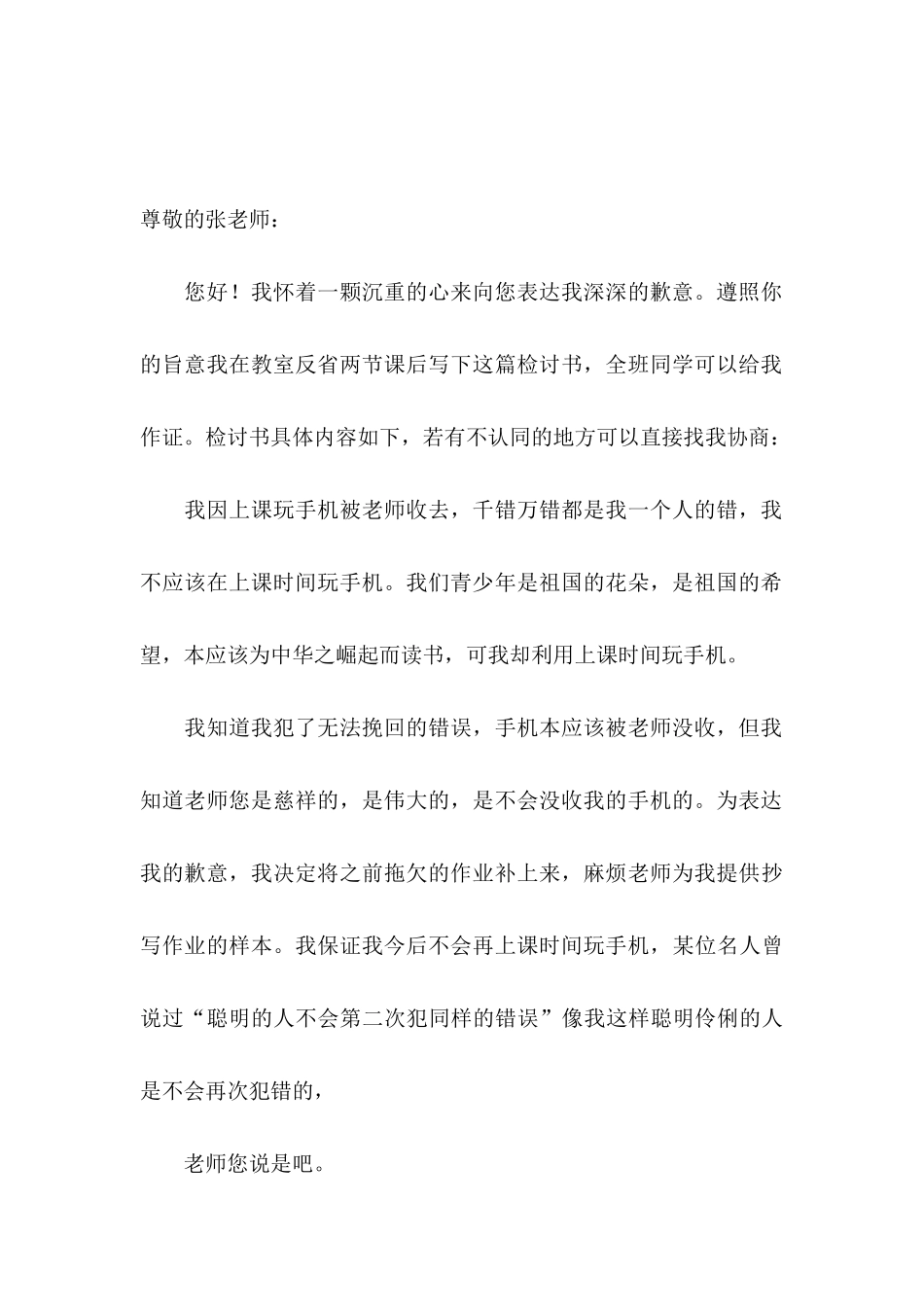 尊敬的张老师：

您好！我怀着一颗沉重的心来向您表达我深深的歉意。遵照你的旨意我在教室反省两节课后写下这篇检讨书，全班同学可以给我作证。检讨书具体内容如下，若有不认同的地方可以直接找我协商：

我因上课玩手机被老师收去，千错万错都是我一个人的错，我不应该在上课时间玩手机。我们青少年是祖国的花朵，是祖国的希望，本应该为中华之崛起而读书，可我却利用上课时间玩手机。

我知道我犯了无法挽回的错误，手机本应该被老师没收，但我知道老师您是慈祥的，是伟大的，是不会没收我的手机的。为表达我的歉意，我决定将之前拖欠的作业补上来，麻烦老师为我提供抄写作业的样本。我保证我今后不会再上课时间玩手机，某位名人曾说过“聪明的人不会第二次犯同样的错误”像我这样聪明伶俐的人是不会再次犯错的，

老师您说是吧。